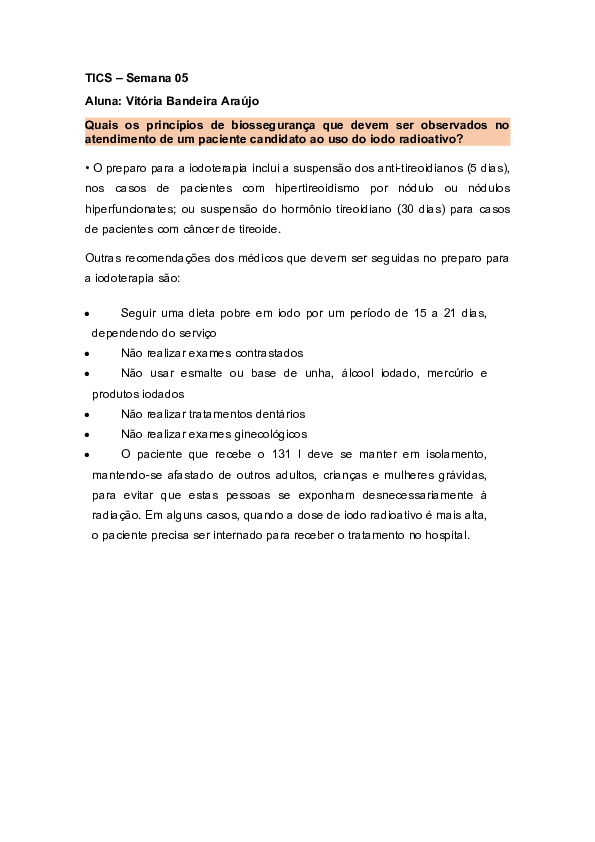 TICS – Semana 05

Aluna: Vitória Bandeira Araújo

Quais os princípios de biossegurança que devem ser observados no atendimento de um paciente candidato ao uso do iodo radioativo?

• O preparo para a iodoterapia inclui a suspensão dos anti-tireoidianos (5 dias), nos casos de pacientes com hipertireoidismo por nódulo ou nódulos hiperfuncionates; ou suspensão do hormônio tireoidiano (30 dias) para casos de pacientes com câncer de tireoide.

Outras recomendações dos médicos que devem ser seguidas no preparo para a iodoterapia são:

• Seguir uma dieta pobre em iodo por um período de 15 a 21 dias, dependendo do serviço
• Não realizar exames contrastados
• Não usar esmalte ou base de unha, álcool iodado, mercúrio e produtos iodados
• Não realizar tratamentos dentários
• Não realizar exames ginecológicos
• O paciente que recebe o 131 I deve se manter em isolamento, mantendo-se afastado de outros adultos, crianças e mulheres grávidas, para evitar que estas pessoas se exponham desnecessariamente à radiação. Em alguns casos, quando a dose de iodo radioativo é mais alta, o paciente precisa ser internado para receber o tratamento no hospital.